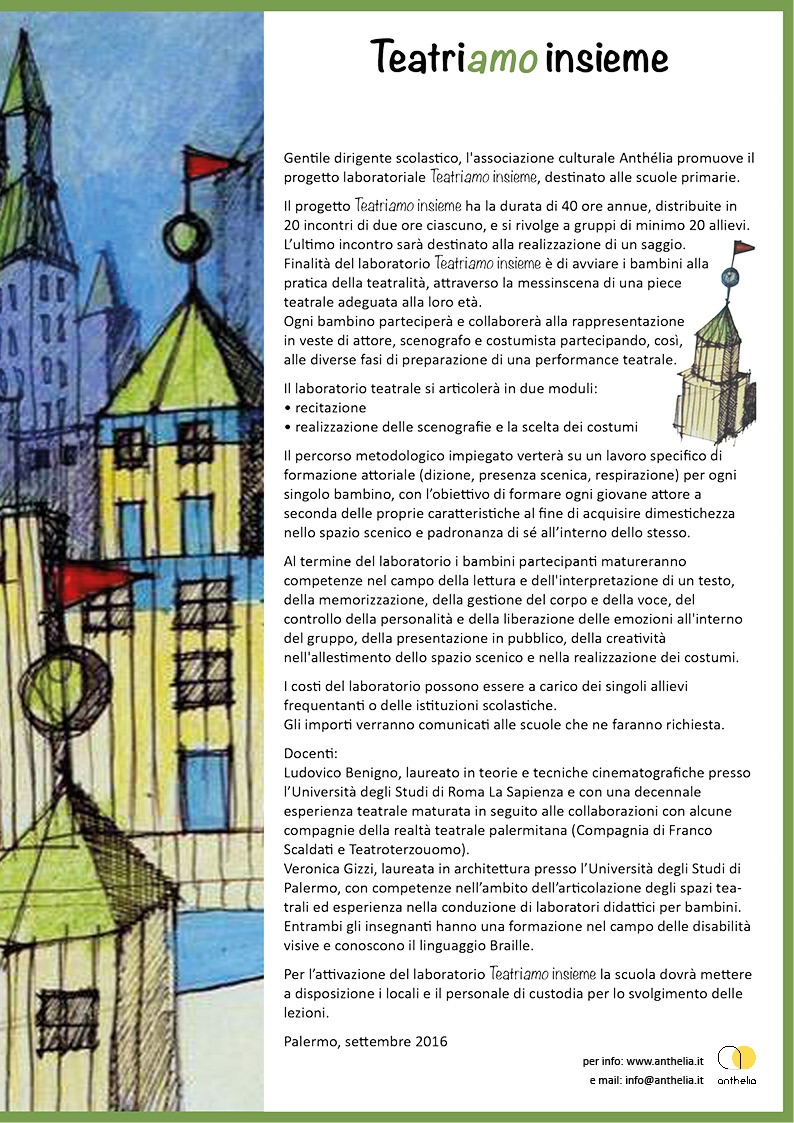 Teatriamo insieme

Gentile dirigente scolastico, l'associazione culturale Anthélia promuove il progetto laboratoriale Teatriamo insieme, destinato alle scuole primarie.

Il progetto Teatriamo insieme ha la durata di 40 ore annue, distribuite in 20 incontri di due ore ciascuno, e si rivolge a gruppi di minimo 20 allievi. L'ultimo incontro sarà destinato alla realizzazione di un saggio.
Finalità del laboratorio Teatriamo insieme è di avviare i bambini alla pratica della teatralità, attraverso la messinscena di una piece teatrale adeguata alla loro età.
Ogni bambino parteciperà e collaborerà alla rappresentazione in veste di attore, scenografo e costumista partecipando, così, alle diverse fasi di preparazione di una performance teatrale.

Il laboratorio teatrale si articolerà in due moduli:
• recitazione
• realizzazione delle scenografie e la scelta dei costumi

Il percorso metodologico impiegato verterà su un lavoro specifico di formazione attoriale (dizione, presenza scenica, respirazione) per ogni singolo bambino, con l'obiettivo di formare ogni giovane attore a seconda delle proprie caratteristiche al fine di acquisire dimestichezza nello spazio scenico e padronanza di sé all'interno dello stesso.

Al termine del laboratorio i bambini partecipanti matureranno competenze nel campo della lettura e dell'interpretazione di un testo, della memorizzazione, della gestione del corpo e della voce, del controllo della personalità e della liberazione delle emozioni all'interno del gruppo, della presentazione in pubblico, della creatività nell'allestimento dello spazio scenico e nella realizzazione dei costumi.

I costi del laboratorio possono essere a carico dei singoli allievi frequentanti o delle istituzioni scolastiche.
Gli importi verranno comunicati alle scuole che ne faranno richiesta.

Docenti:
Ludovico Benigno, laureato in teorie e tecniche cinematografiche presso l'Università degli Studi di Roma La Sapienza e con una decennale esperienza teatrale maturata in seguito alle collaborazioni con alcune compagnie della realtà teatrale palermitana (Compagnia di Franco Scaldati e Teatroterzouomo).
Veronica Gizzi, laureata in architettura presso l'Università degli Studi di Palermo, con competenze nell'ambito dell'articolazione degli spazi teatrali ed esperienza nella conduzione di laboratori didattici per bambini.
Entrambi gli insegnanti hanno una formazione nel campo delle disabilità visive e conoscono il linguaggio Braille.

Per l'attivazione del laboratorio Teatriamo insieme la scuola dovrà mettere a disposizione i locali e il personale di custodia per lo svolgimento delle lezioni.

Palermo, settembre 2016

per info: www.anthelia.it
e mail: info@anthelia.it
anthelia